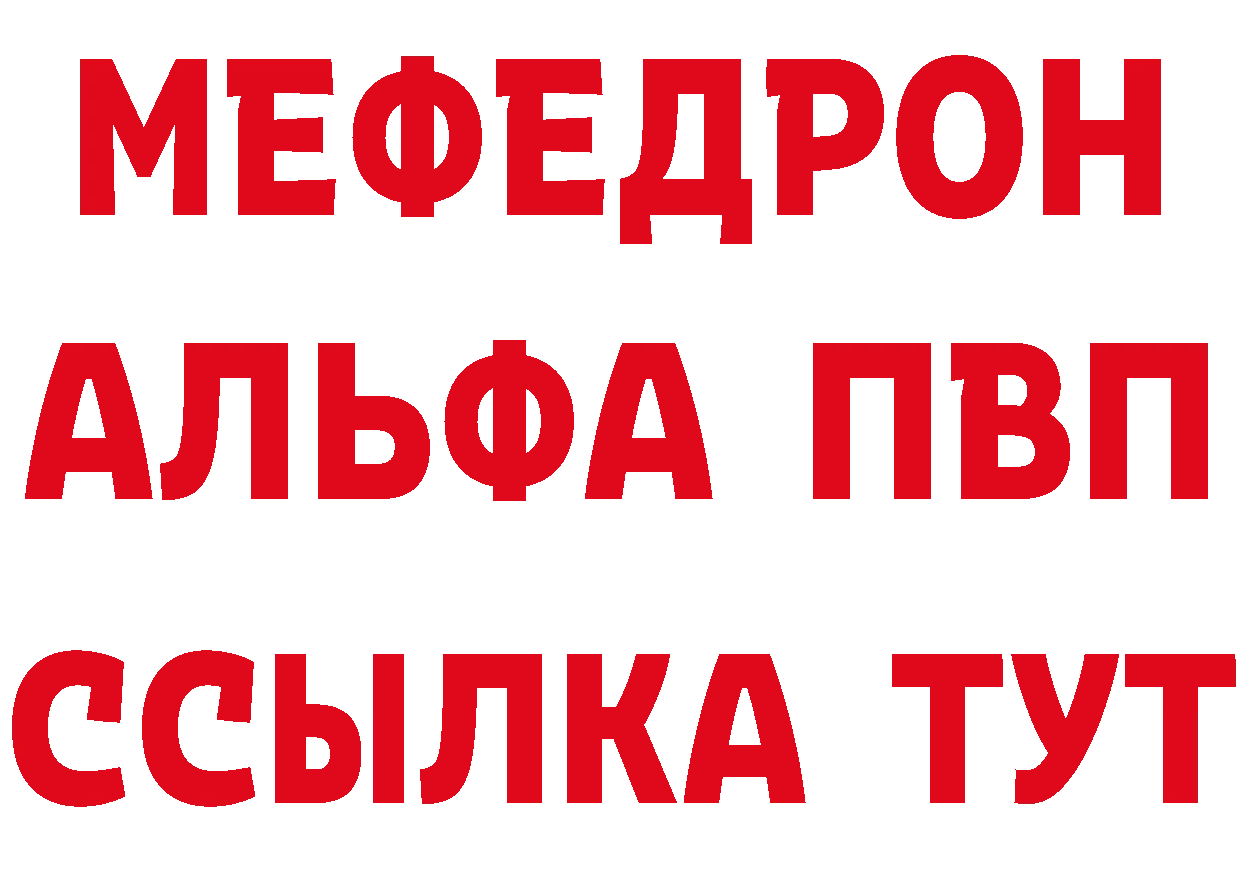 МЕФЕДРОН
АЛЬФА ПВП
ССЫЛКА ТУТ